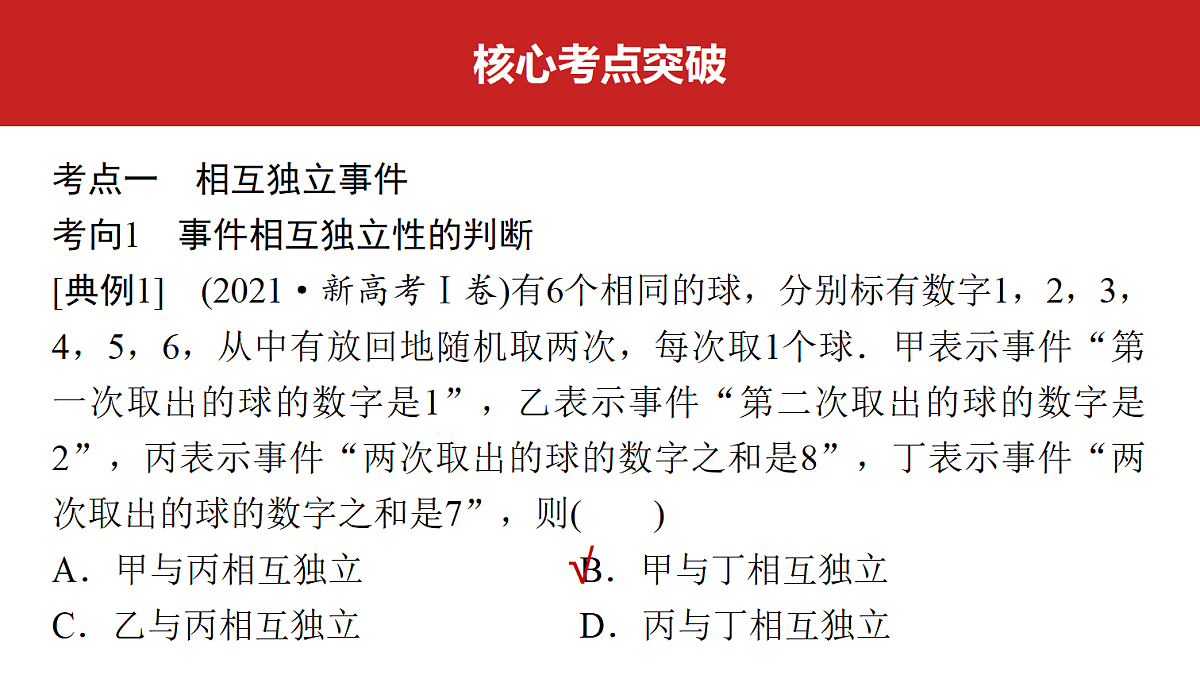 核心考点突破

考点一　相互独立事件

考向1　事件相互独立性的判断

[典例1]　(2021·新高考Ⅰ卷)有6个相同的球，分别标有数字1，2，3，4，5，6，从中有放回地随机取两次，每次取1个球．甲表示事件“第一次取出的球的数字是1”，乙表示事件“第二次取出的球的数字是2”，丙表示事件“两次取出的球的数字之和是8”，丁表示事件“两次取出的球的数字之和是7”，则(　　)

A．甲与丙相互独立

√B．甲与丁相互独立

C．乙与丙相互独立

D．丙与丁相互独立